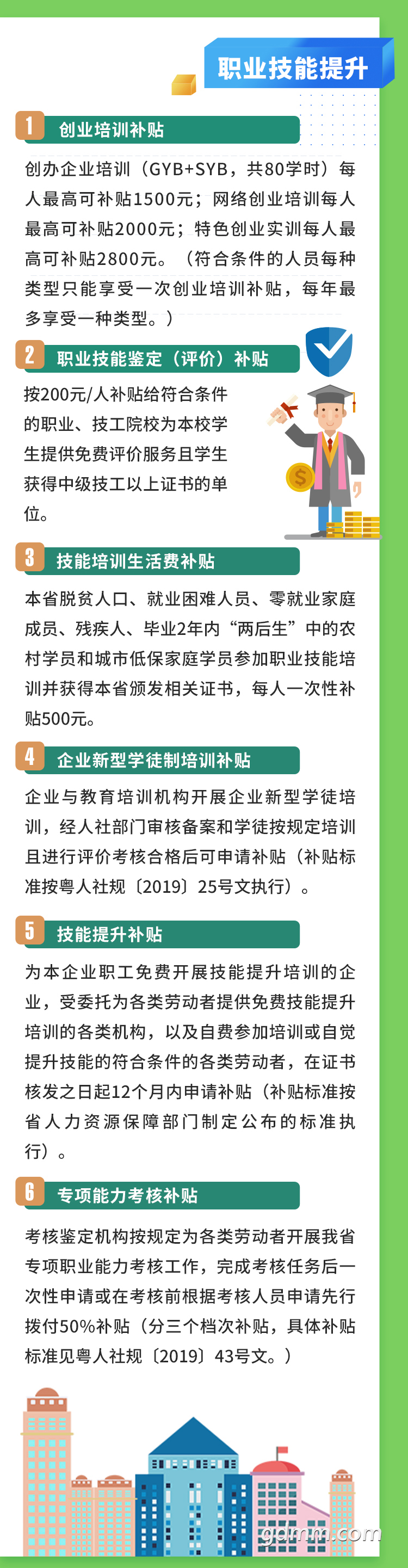 职业技能提升

1 创业培训补贴

创办企业培训（GYB+SYB，共80学时）每人最高可补贴1500元；网络创业培训每人最高可补贴2000元；特色创业实训每人最高可补贴2800元。（符合条件的人员每种类型只能享受一次创业培训补贴，每年最多享受一种类型。）

2 职业技能鉴定（评价）补贴

按200元/人补贴给符合条件的职业、技工院校为本校学生提供免费评价服务且学生获得中级技工以上证书的单位。

3 技能培训生活费补贴

本省脱贫人口、就业困难人员、零就业家庭成员、残疾人、毕业2年内“两后生”中的农村学员和城市低保家庭学员参加职业技能培训并获得本省颁发相关证书，每人一次性补贴500元。

4 企业新型学徒制培训补贴

企业与教育培训机构开展企业新型学徒培训，经人社部门审核备案和学徒按规定培训且进行评价考核合格后可申请补贴（补贴标准按粤人社规〔2019〕25号文执行）。

5 技能提升补贴

为本企业职工免费开展技能提升培训的企业，受委托为各类劳动者提供免费技能提升培训的各类机构，以及自费参加培训或自觉提升技能的符合条件的各类劳动者，在证书核发之日起12个月内申请补贴（补贴标准按省人力资源保障部门制定公布的标准执行）。

6 专项能力考核补贴

考核鉴定机构按规定为各类劳动者开展我省专项职业能力考核工作，完成考核任务后一次性申请或在考核前根据考核人员申请先行拨付50%补贴（分三个档次补贴，具体补贴标准见粤人社规〔2019〕43号文。）

gdmm.com